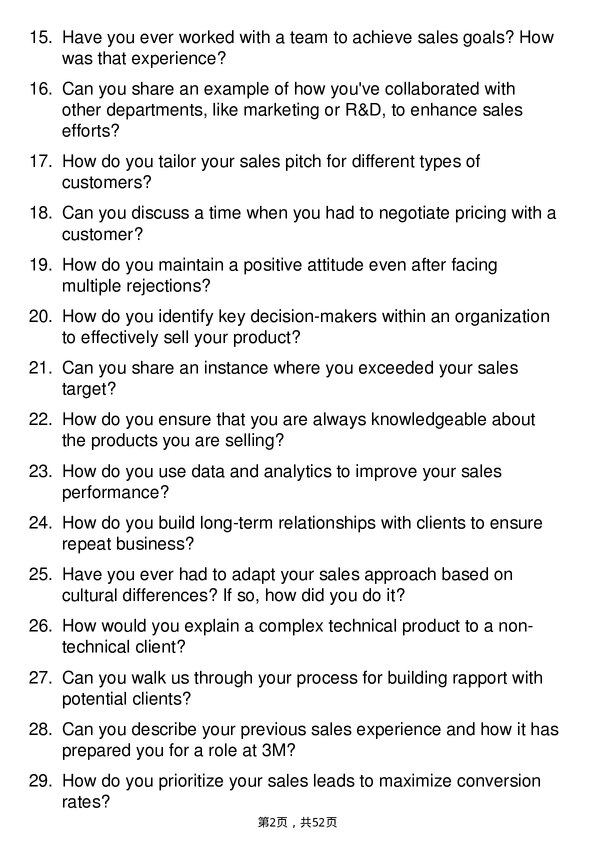 15. Have you ever worked with a team to achieve sales goals? How was that experience?

16. Can you share an example of how you've collaborated with other departments, like marketing or R&D, to enhance sales efforts?

17. How do you tailor your sales pitch for different types of customers?

18. Can you discuss a time when you had to negotiate pricing with a customer?

19. How do you maintain a positive attitude even after facing multiple rejections?

20. How do you identify key decision-makers within an organization to effectively sell your product?

21. Can you share an instance where you exceeded your sales target?

22. How do you ensure that you are always knowledgeable about the products you are selling?

23. How do you use data and analytics to improve your sales performance?

24. How do you build long-term relationships with clients to ensure repeat business?

25. Have you ever had to adapt your sales approach based on cultural differences? If so, how did you do it?

26. How would you explain a complex technical product to a non-technical client?

27. Can you walk us through your process for building rapport with potential clients?

28. Can you describe your previous sales experience and how it has prepared you for a role at 3M?

29. How do you prioritize your sales leads to maximize conversion rates?

第2页，共52页